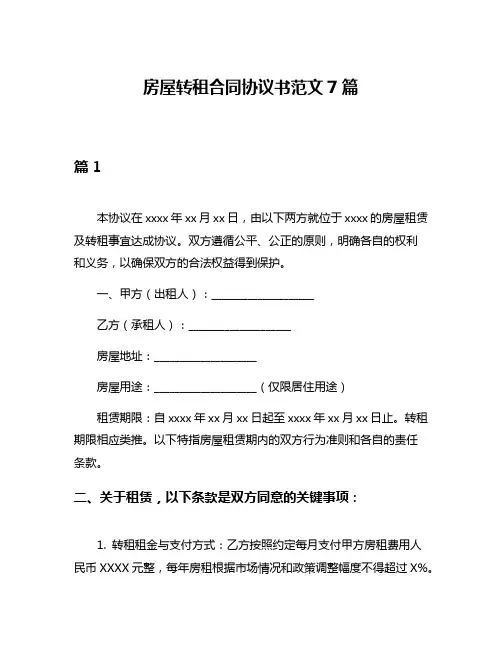 房屋转租合同协议书范文 7 篇

篇 1

本协议在 xxxx 年 xx 月 xx 日，由以下两方就位于 xxxx 的房屋租赁及转租事宜达成协议。双方遵循公平、公正的原则，明确各自的权利和义务，以确保双方的合法权益得到保护。

一、甲方（出租人）：__________________

乙方（承租人）：__________________

房屋地址：__________________

房屋用途：__________________（仅限居住用途）

租赁期限：自 xxxx 年 xx 月 xx 日起至 xxxx 年 xx 月 xx 日止。转租期限相应类推。以下特指房屋租赁期内的双方行为准则和各自的责任条款。

二、关于租赁，以下条款是双方同意的关键事项：

1. 转租租金与支付方式：乙方按照约定每月支付甲方房租费用人民币 XXXX 元整，每年房租根据市场情况和政策调整幅度不得超过 X%。